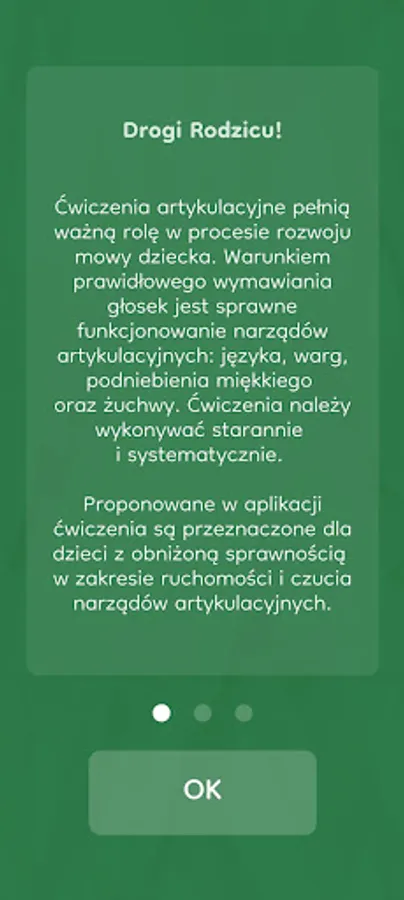 Drogi Rodzicu!

Ćwiczenia artykulacyjne pełnią ważną rolę w procesie rozwoju mowy dziecka. Warunkiem prawidłowego wymawiania głosek jest sprawne funkcjonowanie narządów artykulacyjnych: języka, warg, podniebienia miękkiego oraz żuchwy. Ćwiczenia należy wykonywać starannie i systematycznie.

Proponowane w aplikacji ćwiczenia są przeznaczone dla dzieci z obniżoną sprawnością w zakresie ruchomości i czucia narządów artykulacyjnych.

OK